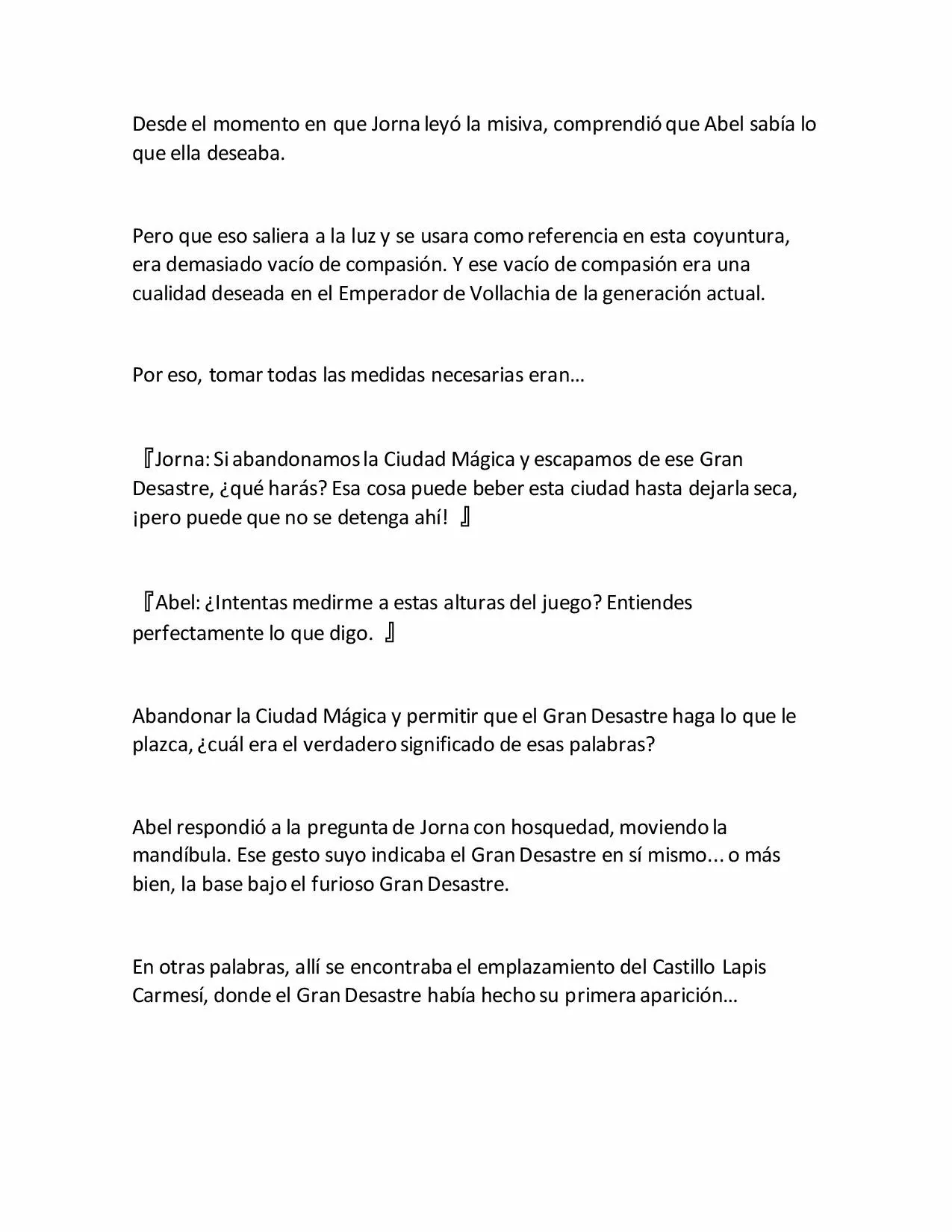 Desde el momento en que Jorna leyó la misiva, comprendió que Abel sabía lo que ella deseaba.

Pero que eso saliera a la luz y se usara como referencia en esta coyuntura, era demasiado vacío de compasión. Y ese vacío de compasión era una cualidad deseada en el Emperador de Vollachia de la generación actual.

Por eso, tomar todas las medidas necesarias eran…

『Jorna: Si abandonamos la Ciudad Mágica y escapamos de ese Gran Desastre, ¿qué harás? Esa cosa puede beber esta ciudad hasta dejarla seca, ¡pero puede que no se detenga ahí! 』

『Abel: ¿Intentas medirme a estas alturas del juego? Entiendes perfectamente lo que digo. 』

Abandonar la Ciudad Mágica y permitir que el Gran Desastre haga lo que le plazca, ¿cuál era el verdadero significado de esas palabras?

Abel respondió a la pregunta de Jorna con hosquedad, moviendo la mandíbula. Ese gesto suyo indicaba el Gran Desastre en sí mismo... o más bien, la base bajo el furioso Gran Desastre.

En otras palabras, allí se encontraba el emplazamiento del Castillo Lapis Carmesí, donde el Gran Desastre había hecho su primera aparición…